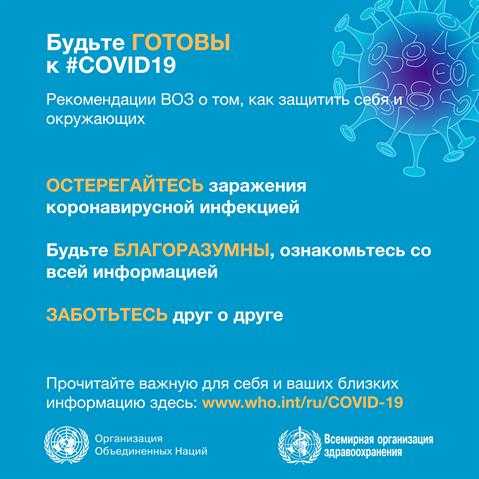 Будьте ГОТОВЫ к #COVID19

Рекомендации ВОЗ о том, как защитить себя и окружающих

ОСТЕРЕГАЙТЕСЬ заражения коронавирусной инфекцией

Будьте БЛАГОРАЗУМНЫ, ознакомьтесь со всей информацией

ЗАБОТЬТЕСЬ друг о друге

Прочитайте важную для себя и ваших близких информацию здесь: www.who.int/ru/COVID-19

Организация Объединенных Наций

Всемирная организация здравоохранения